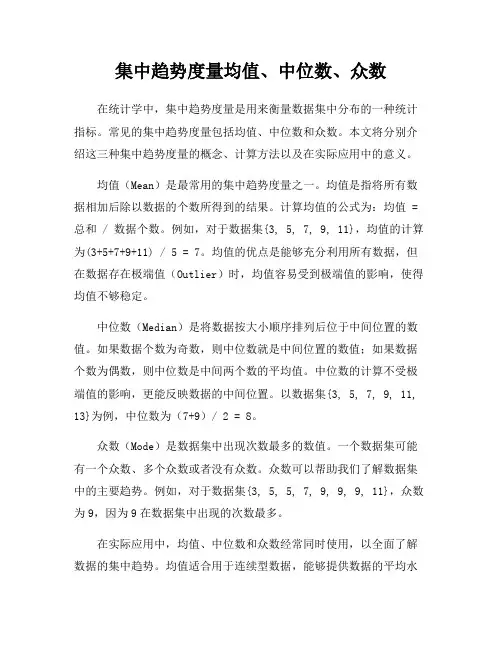 集中趋势度量均值、中位数、众数

在统计学中，集中趋势度量是用来衡量数据集中分布的一种统计指标。常见的集中趋势度量包括均值、中位数和众数。本文将分别介绍这三种集中趋势度量的概念、计算方法以及在实际应用中的意义。

均值（Mean）是最常用的集中趋势度量之一。均值是指将所有数据相加后除以数据的个数所得到的结果。计算均值的公式为：均值 = 总和 / 数据个数。例如，对于数据集{3, 5, 7, 9, 11}，均值的计算为(3+5+7+9+11) / 5 = 7。均值的优点是能够充分利用所有数据，但在数据存在极端值（Outlier）时，均值容易受到极端值的影响，使得均值不够稳定。

中位数（Median）是将数据按大小顺序排列后位于中间位置的数值。如果数据个数为奇数，则中位数就是中间位置的数值；如果数据个数为偶数，则中位数是中间两个数的平均值。中位数的计算不受极端值的影响，更能反映数据的中间位置。以数据集{3, 5, 7, 9, 11, 13}为例，中位数为（7+9）/ 2 = 8。

众数（Mode）是数据集中出现次数最多的数值。一个数据集可能有一个众数、多个众数或者没有众数。众数可以帮助我们了解数据集中的主要趋势。例如，对于数据集{3, 5, 5, 7, 9, 9, 9, 11}，众数为9，因为9在数据集中出现的次数最多。

在实际应用中，均值、中位数和众数经常同时使用，以全面了解数据的集中趋势。均值适合用于连续型数据，能够提供数据的平均水